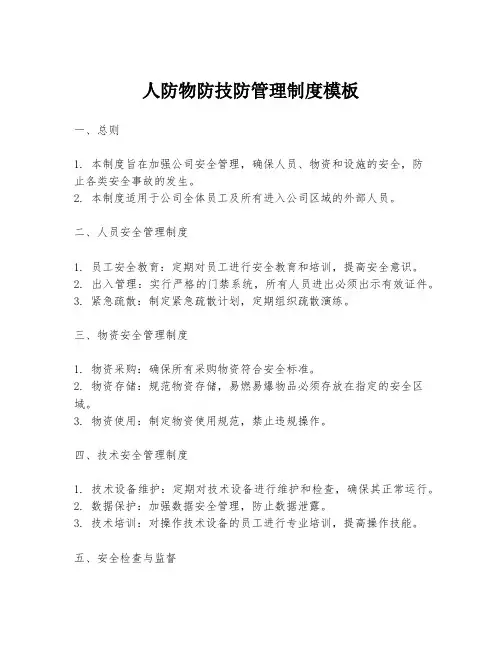 人防物防技防管理制度模板

一、总则

1. 本制度旨在加强公司安全管理，确保人员、物资和设施的安全，防止各类安全事故的发生。
2. 本制度适用于公司全体员工及所有进入公司区域的外部人员。

二、人员安全管理制度

1. 员工安全教育：定期对员工进行安全教育和培训，提高安全意识。
2. 出入管理：实行严格的门禁系统，所有人员进出必须出示有效证件。
3. 紧急疏散：制定紧急疏散计划，定期组织疏散演练。

三、物资安全管理制度

1. 物资采购：确保所有采购物资符合安全标准。
2. 物资存储：规范物资存储，易燃易爆物品必须存放在指定的安全区域。
3. 物资使用：制定物资使用规范，禁止违规操作。

四、技术安全管理制度

1. 技术设备维护：定期对技术设备进行维护和检查，确保其正常运行。
2. 数据保护：加强数据安全管理，防止数据泄露。
3. 技术培训：对操作技术设备的员工进行专业培训，提高操作技能。

五、安全检查与监督